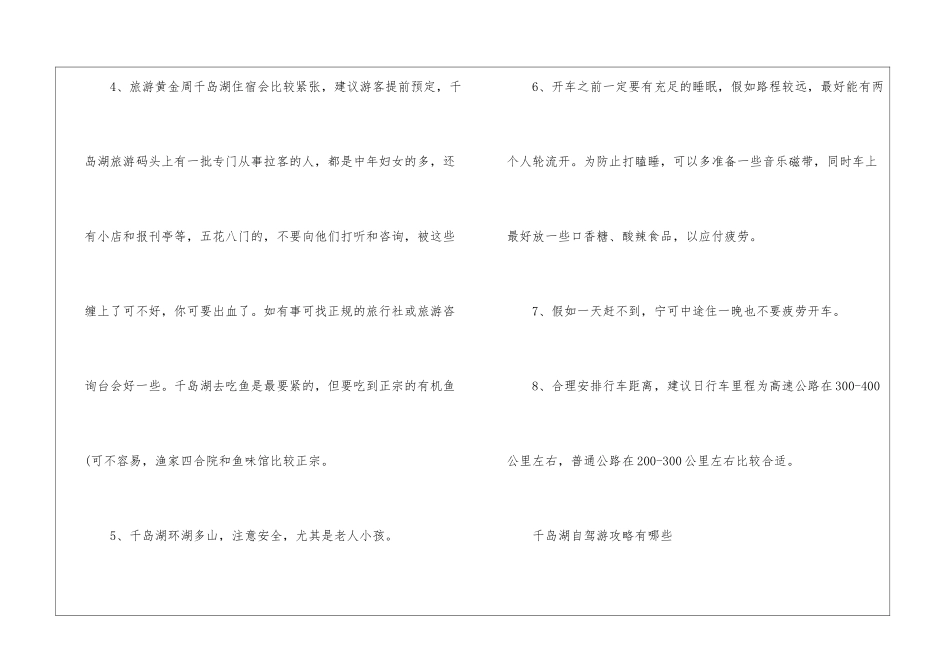 4、旅游黄金周千岛湖住宿会比较紧张，建议游客提前预定，千岛湖旅游码头上有一批专门从事拉客的人，都是中年妇女的多，还有小店和报刊亭等，五花八门的，不要向他们打听和咨询，被这些缠上了可不好，你可要出血了。如有事可找正规的旅行社或旅游咨询台会好一些。千岛湖去吃鱼是最要紧的，但要吃到正宗的有机鱼(可不容易，渔家四合院和鱼味馆比较正宗。

5、千岛湖环湖多山，注意安全，尤其是老人小孩。

6、开车之前一定要有充足的睡眠，假如路程较远，最好能有两个人轮流开。为防止打瞌睡，可以多准备一些音乐磁带，同时车上最好放一些口香糖、酸辣食品，以应付疲劳。

7、假如一天赶不到，宁可中途住一晚也不要疲劳开车。

8、合理安排行车距离，建议日行车里程为高速公路在300-400公里左右，普通公路在200-300公里左右比较合适。

千岛湖自驾游攻略有哪些